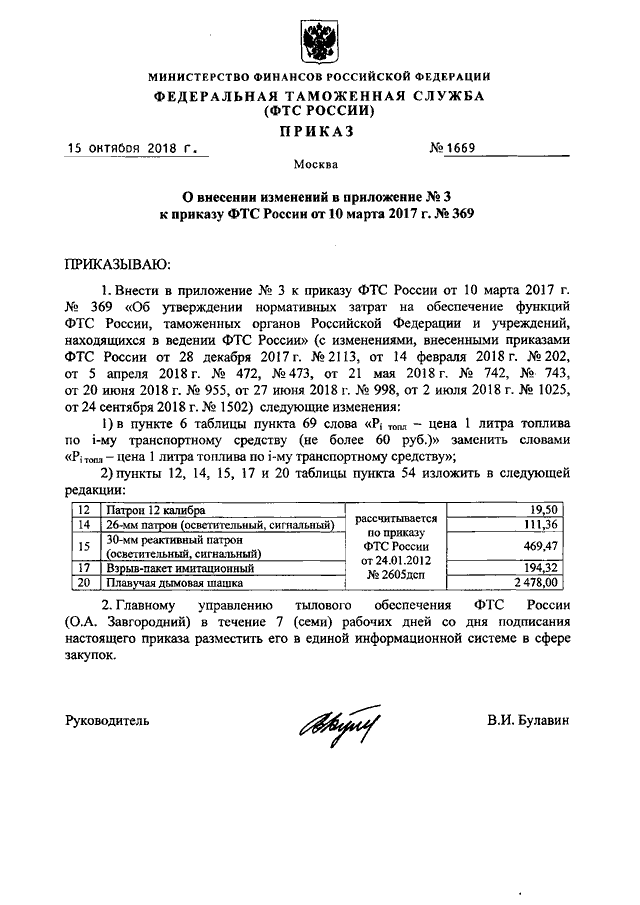 МИНИСТЕРСТВО ФИНАНСОВ РОССИЙСКОЙ ФЕДЕРАЦИИ
ФЕДЕРАЛЬНАЯ ТАМОЖЕННАЯ СЛУЖБА
(ФТС РОССИИ)
ПРИКАЗ

15 октября 2018 г. № 1669

Москва

О внесении изменений в приложение № 3 к приказу ФТС России от 10 марта 2017 г. № 369

ПРИКАЗЫВАЮ:

1. Внести в приложение № 3 к приказу ФТС России от 10 марта 2017 г. № 369 «Об утверждении нормативных затрат на обеспечение функций ФТС России, таможенных органов Российской Федерации и учреждений, находящихся в ведении ФТС России» (с изменениями, внесенными приказами ФТС России от 28 декабря 2017 г. № 2113, от 14 февраля 2018 г. № 202, от 5 апреля 2018 г. № 472, № 473, от 21 мая 2018 г. № 742, № 743, от 20 июня 2018 г. № 955, от 27 июня 2018 г. № 998, от 2 июля 2018 г. № 1025, от 24 сентября 2018 г. № 1502) следующие изменения:

1) в пункте 6 таблицы пункта 69 слова «$P_{i\ топл}$ – цена 1 литра топлива по i-му транспортному средству (не более 60 руб.)» заменить словами «$P_{i\ топл}$ – цена 1 литра топлива по i-му транспортному средству»;

2) пункты 12, 14, 15, 17 и 20 таблицы пункта 54 изложить в следующей редакции:

| 12 | Патрон 12 калибра | рассчитывается по приказу ФТС России от 24.01.2012 № 2605дсп | 19,50 |
|---|---|---|---|
| 14 | 26-мм патрон (осветительный, сигнальный) | | 111,36 |
| 15 | 30-мм реактивный патрон (осветительный, сигнальный) | | 469,47 |
| 17 | Взрыв-пакет имитационный | | 194,32 |
| 20 | Плавучая дымовая шашка | | 2 478,00 |

2. Главному управлению тылового обеспечения ФТС России (О.А. Завгородний) в течение 7 (семи) рабочих дней со дня подписания настоящего приказа разместить его в единой информационной системе в сфере закупок.

Руководитель В.И. Булавин